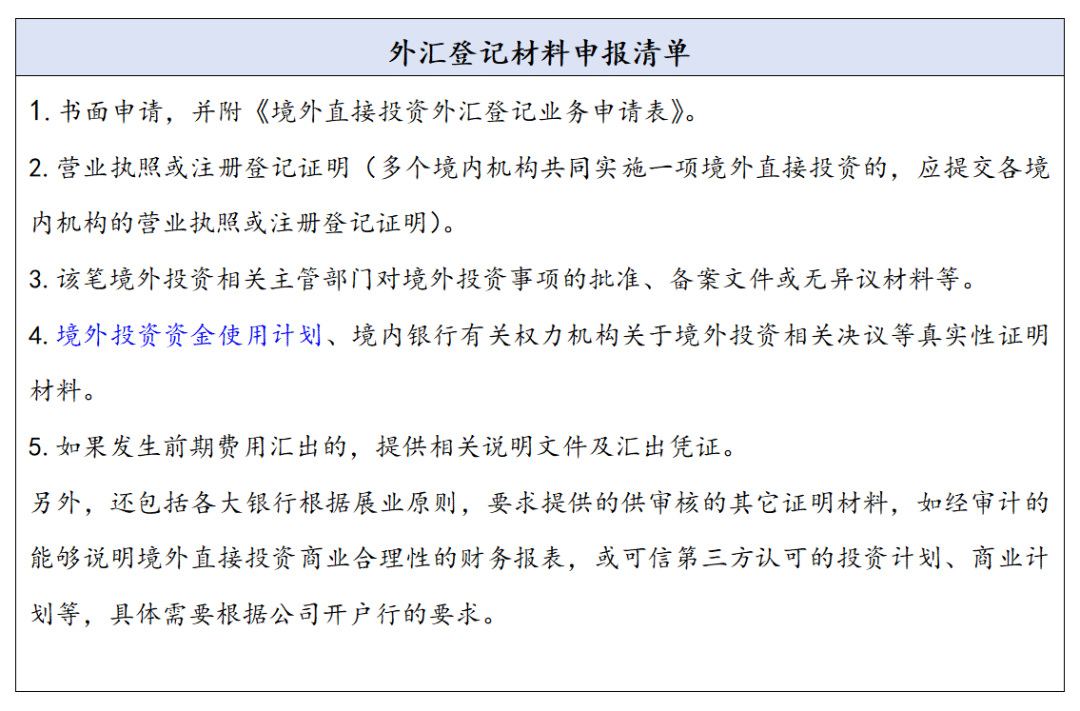 外汇登记材料申报清单

1. 书面申请，并附《境外直接投资外汇登记业务申请表》。

2. 营业执照或注册登记证明（多个境内机构共同实施一项境外直接投资的，应提交各境内机构的营业执照或注册登记证明）。

3. 该笔境外投资相关主管部门对境外投资事项的批准、备案文件或无异议材料等。

4. 境外投资资金使用计划、境内银行有关权力机构关于境外投资相关决议等真实性证明材料。

5. 如果发生前期费用汇出的，提供相关说明文件及汇出凭证。

另外，还包括各大银行根据展业原则，要求提供的供审核的其它证明材料，如经审计的能够说明境外直接投资商业合理性的财务报表，或可信第三方认可的投资计划、商业计划等，具体需要根据公司开户行的要求。